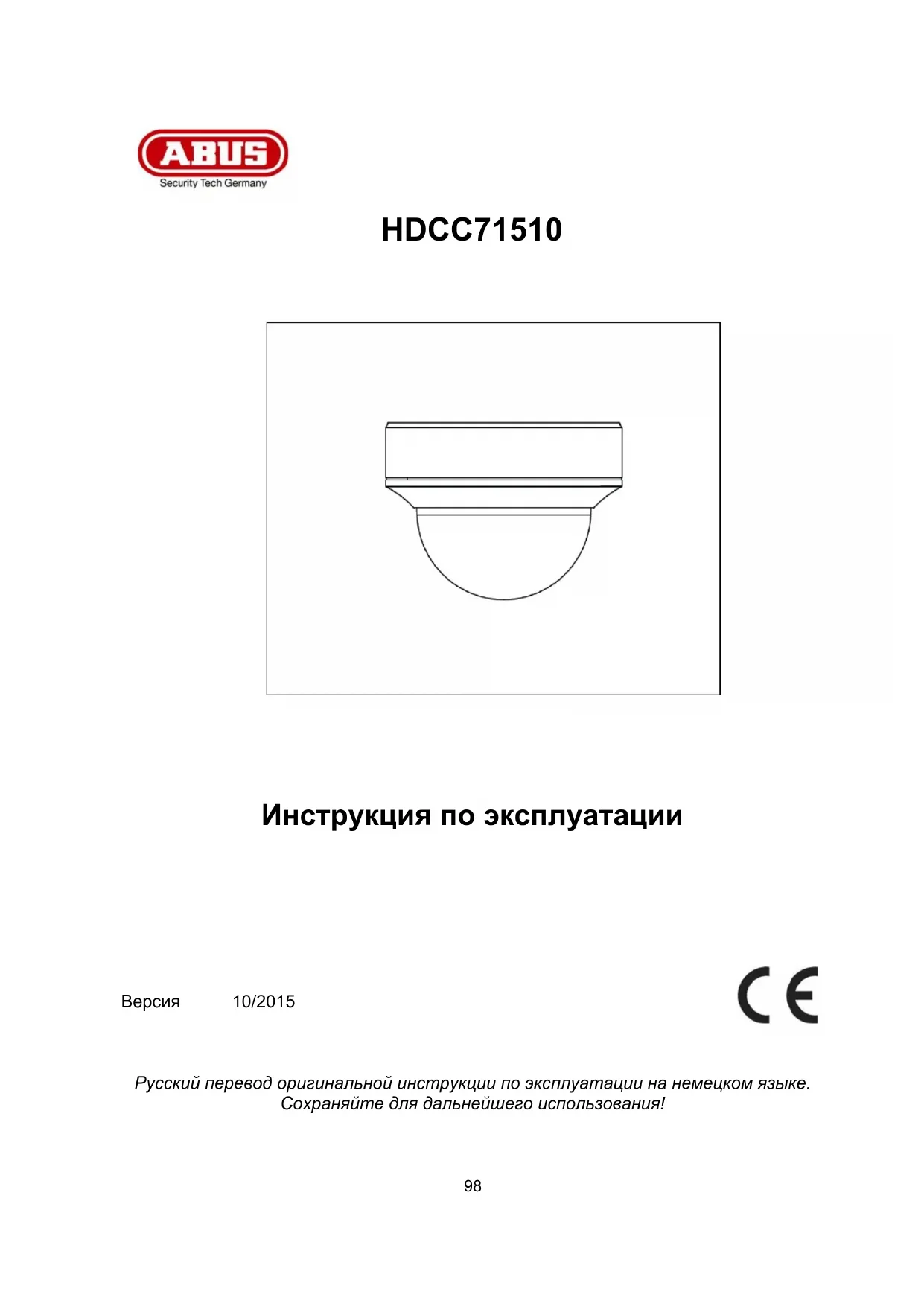 ABUS
Security Tech Germany

HDCC71510

Инструкция по эксплуатации

Версия 10/2015

CE

Русский перевод оригинальной инструкции по эксплуатации на немецком языке. Сохраняйте для дальнейшего использования!

98